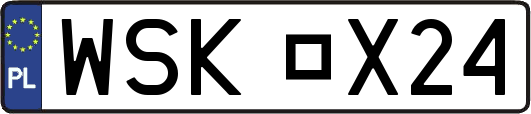 PL
WSK □X24